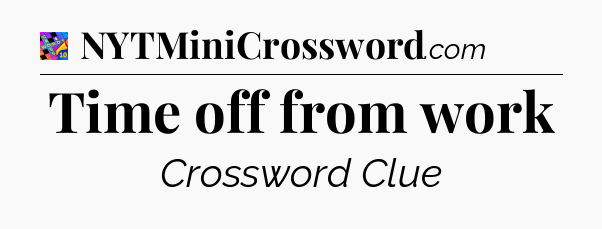 NYTMiniCrossword.com

Time off from work

Crossword Clue